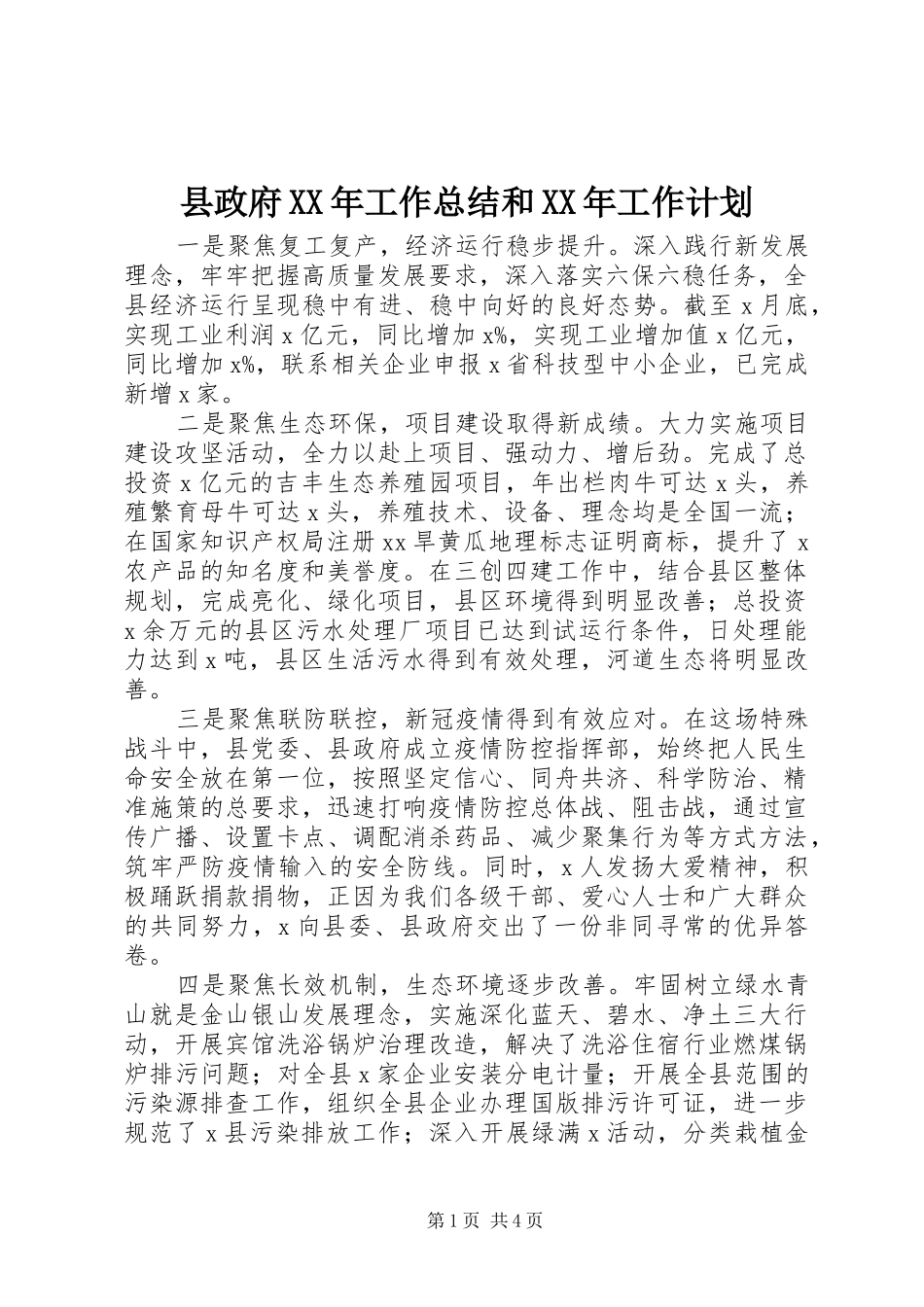 县政府XX年工作总结和XX年工作计划

一是聚焦复工复产，经济运行稳步提升。深入践行新发展理念，牢牢把握高质量发展要求，深入落实六保六稳任务，全县经济运行呈现稳中有进、稳中向好的良好态势。截至x月底，实现工业利润x亿元，同比增加x%，实现工业增加值x亿元，同比增加x%，联系相关企业申报x省科技型中小企业，已完成新增x家。

二是聚焦生态环保，项目建设取得新成绩。大力实施项目建设攻坚活动，全力以赴上项目、强动力、增后劲。完成了总投资x亿元的吉丰生态养殖园项目，年出栏肉牛可达x头，养殖繁育母牛可达x头，养殖技术、设备、理念均是全国一流；在国家知识产权局注册xx旱黄瓜地理标志证明商标，提升了x农产品的知名度和美誉度。在三创四建工作中，结合县区整体规划，完成亮化、绿化项目，县区环境得到明显改善；总投资x余万元的县区污水处理厂项目已达到试运行条件，日处理能力达到x吨，县区生活污水得到有效处理，河道生态将明显改善。

三是聚焦联防联控，新冠疫情得到有效应对。在这场特殊战斗中，县党委、县政府成立疫情防控指挥部，始终把人民生命安全放在第一位，按照坚定信心、同舟共济、科学防治、精准施策的总要求，迅速打响疫情防控总体战、阻击战，通过宣传广播、设置卡点、调配消杀药品、减少聚集行为等方式方法，筑牢严防疫情输入的安全防线。同时，x人发扬大爱精神，积极踊跃捐款捐物，正因为我们各级干部、爱心人士和广大群众的共同努力，x向县委、县政府交出了一份非同寻常的优异答卷。

四是聚焦长效机制，生态环境逐步改善。牢固树立绿水青山就是金山银山发展理念，实施深化蓝天、碧水、净土三大行动，开展宾馆洗浴锅炉治理改造，解决了洗浴住宿行业燃煤锅炉排污问题；对全县x家企业安装分电计量；开展全县范围的污染源排查工作，组织全县企业办理国版排污许可证，进一步规范了x县污染排放工作；深入开展绿满x活动，分类栽植金

第1页 共4页